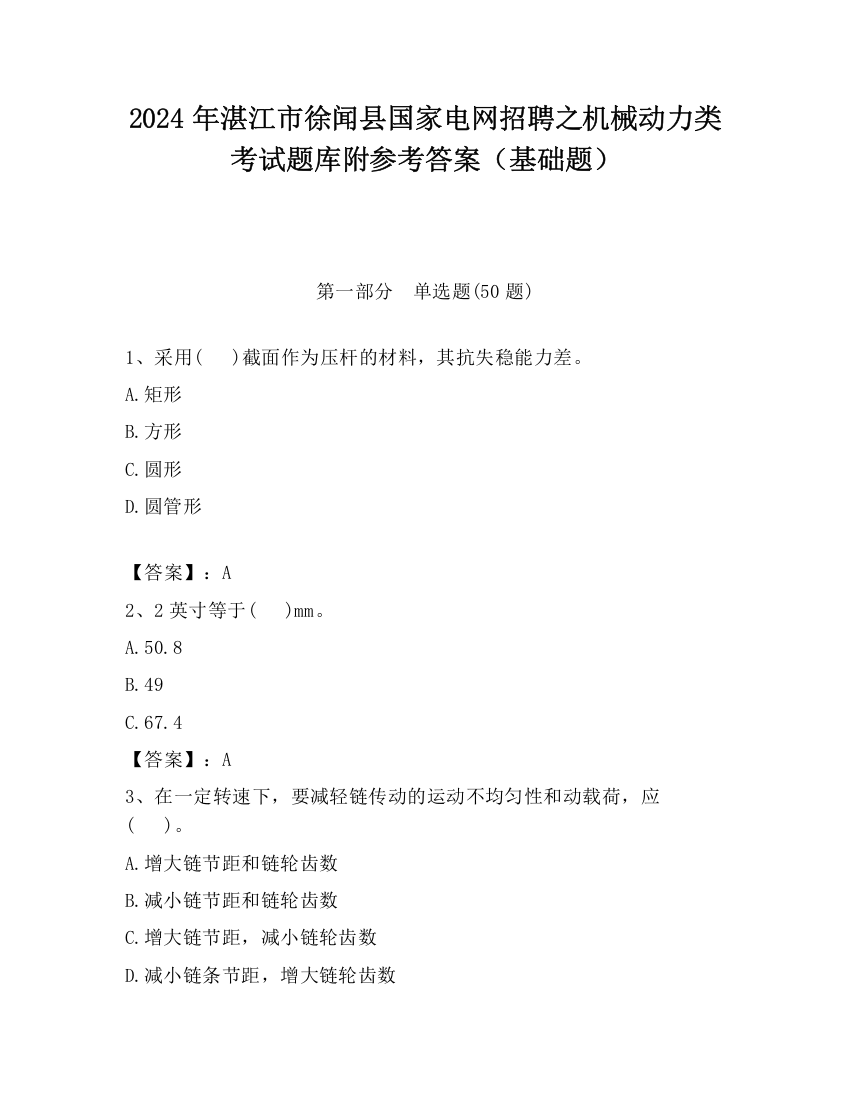 2024 年湛江市徐闻县国家电网招聘之机械动力类考试题库附参考答案（基础题）

第一部分　单选题(50 题)

1、采用(　 )截面作为压杆的材料，其抗失稳能力差。

A.矩形

B.方形

C.圆形

D.圆管形

【答案】：A

2、2 英寸等于(　 )mm。

A.50.8

B.49

C.67.4

【答案】：A

3、在一定转速下，要减轻链传动的运动不均匀性和动载荷，应(　 )。

A.增大链节距和链轮齿数

B.减小链节距和链轮齿数

C.增大链节距，减小链轮齿数

D.减小链条节距，增大链轮齿数